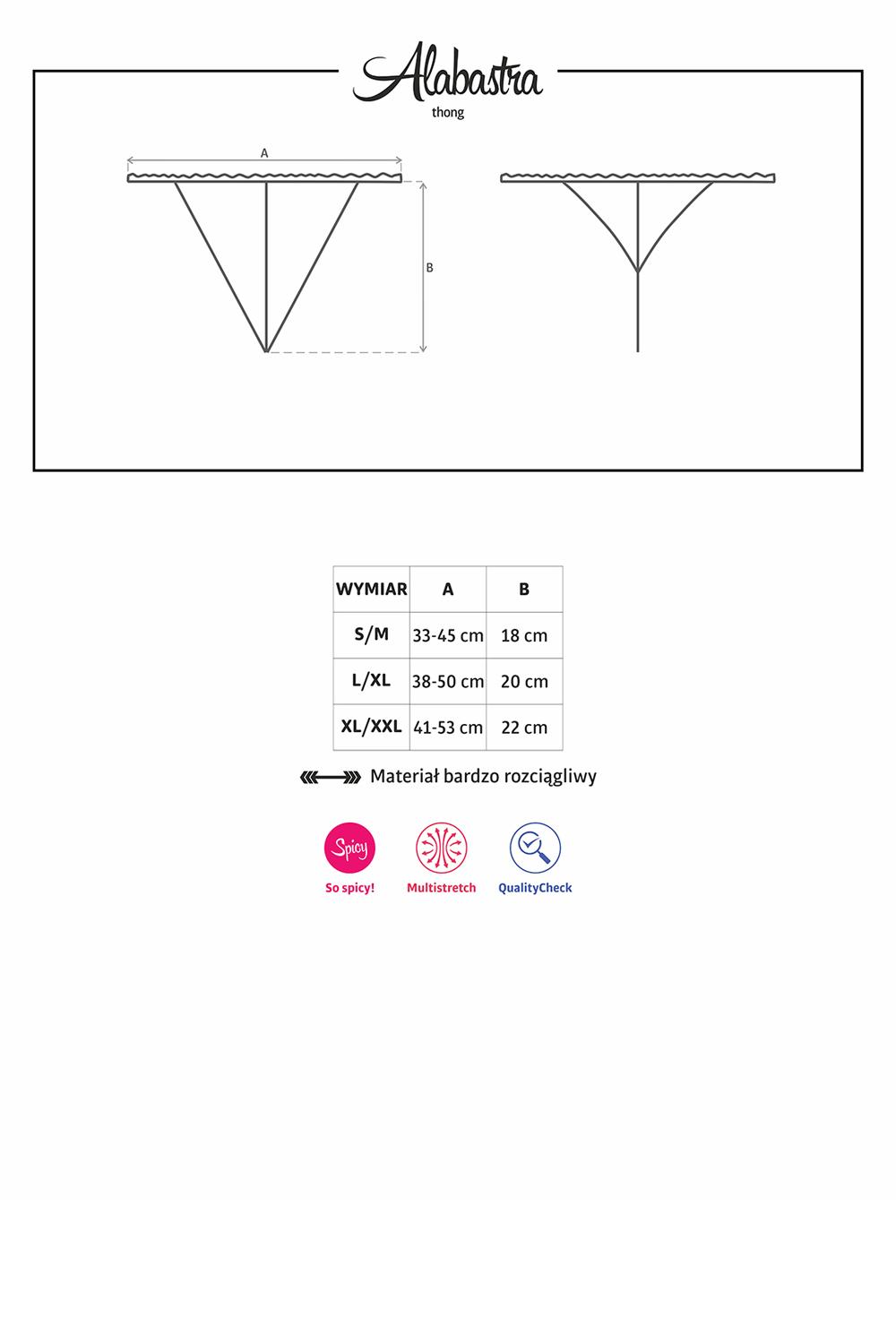 Alabastra
thong

A

B

| WYMIAR | A | B |
|---|---|---|
| S/M | 33-45 cm | 18 cm |
| L/XL | 38-50 cm | 20 cm |
| XL/XXL | 41-53 cm | 22 cm |

Materiał bardzo rozciągliwy

Spicy
So spicy!
Multistretch
QualityCheck